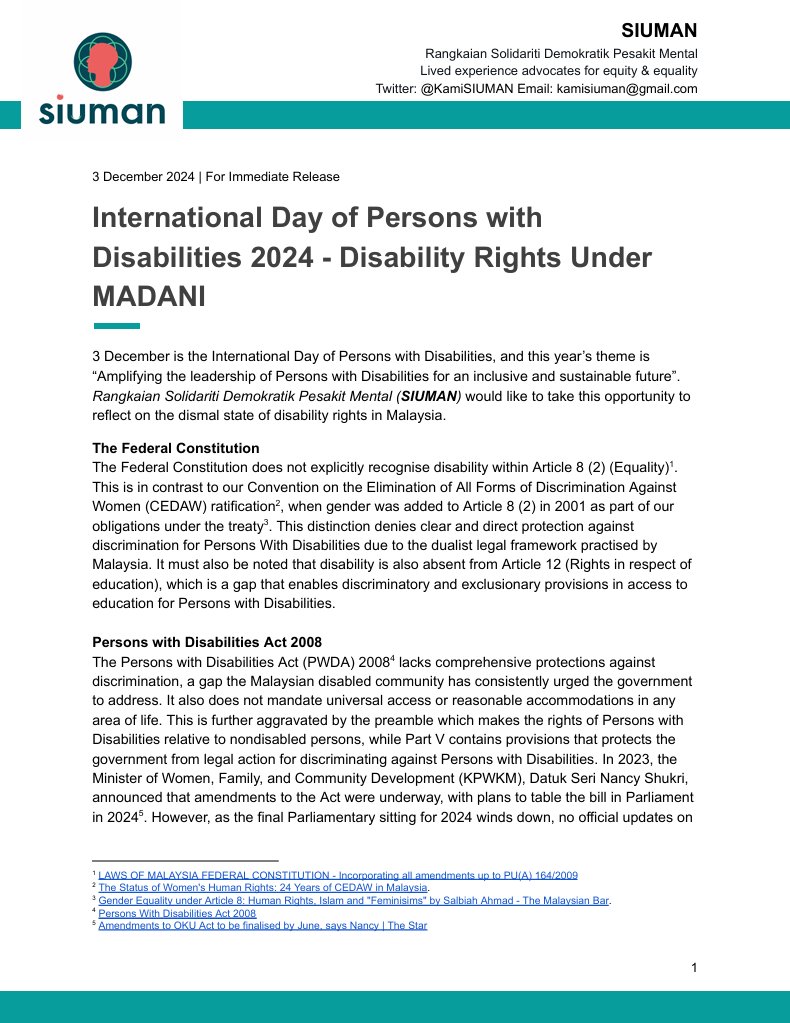 siuman

SIUMAN

Rangkaian Solidariti Demokratik Pesakit Mental
Lived experience advocates for equity & equality
Twitter: @KamiSIUMAN Email: kamisiuman@gmail.com

3 December 2024 | For Immediate Release

International Day of Persons with Disabilities 2024 - Disability Rights Under MADANI

3 December is the International Day of Persons with Disabilities, and this year's theme is "Amplifying the leadership of Persons with Disabilities for an inclusive and sustainable future". Rangkaian Solidariti Demokratik Pesakit Mental (SIUMAN) would like to take this opportunity to reflect on the dismal state of disability rights in Malaysia.

The Federal Constitution
The Federal Constitution does not explicitly recognise disability within Article 8 (2) (Equality)$^1$. This is in contrast to our Convention on the Elimination of All Forms of Discrimination Against Women (CEDAW) ratification$^2$, when gender was added to Article 8 (2) in 2001 as part of our obligations under the treaty$^3$. This distinction denies clear and direct protection against discrimination for Persons With Disabilities due to the dualist legal framework practised by Malaysia. It must also be noted that disability is also absent from Article 12 (Rights in respect of education), which is a gap that enables discriminatory and exclusionary provisions in access to education for Persons with Disabilities.

Persons with Disabilities Act 2008
The Persons with Disabilities Act (PWDA) 2008$^4$ lacks comprehensive protections against discrimination, a gap the Malaysian disabled community has consistently urged the government to address. It also does not mandate universal access or reasonable accommodations in any area of life. This is further aggravated by the preamble which makes the rights of Persons with Disabilities relative to nondisabled persons, while Part V contains provisions that protects the government from legal action for discriminating against Persons with Disabilities. In 2023, the Minister of Women, Family, and Community Development (KPWKM), Datuk Seri Nancy Shukri, announced that amendments to the Act were underway, with plans to table the bill in Parliament in 2024$^5$. However, as the final Parliamentary sitting for 2024 winds down, no official updates on

$^1$ LAWS OF MALAYSIA FEDERAL CONSTITUTION - Incorporating all amendments up to PU(A) 164/2009
$^2$ The Status of Women's Human Rights: 24 Years of CEDAW in Malaysia.
$^3$ Gender Equality under Article 8: Human Rights, Islam and "Feminisims" by Salbiah Ahmad - The Malaysian Bar.
$^4$ Persons With Disabilities Act 2008
$^5$ Amendments to OKU Act to be finalised by June, says Nancy | The Star

1